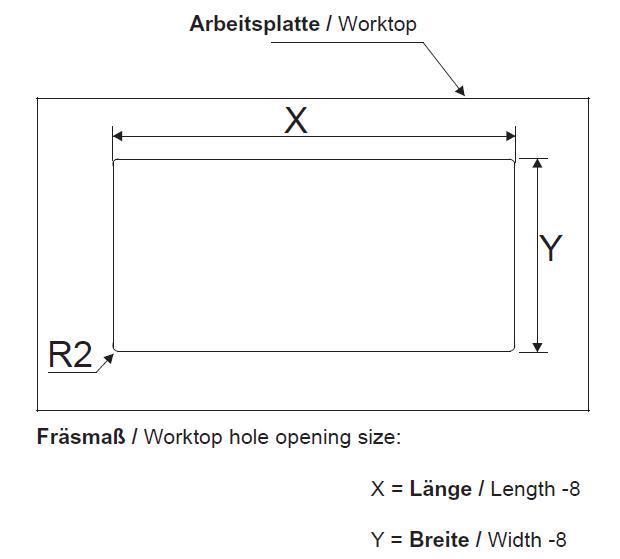 Arbeitsplatte / Worktop

X

Y

R2

Fräsmaß / Worktop hole opening size:

X = Länge / Length -8

Y = Breite / Width -8